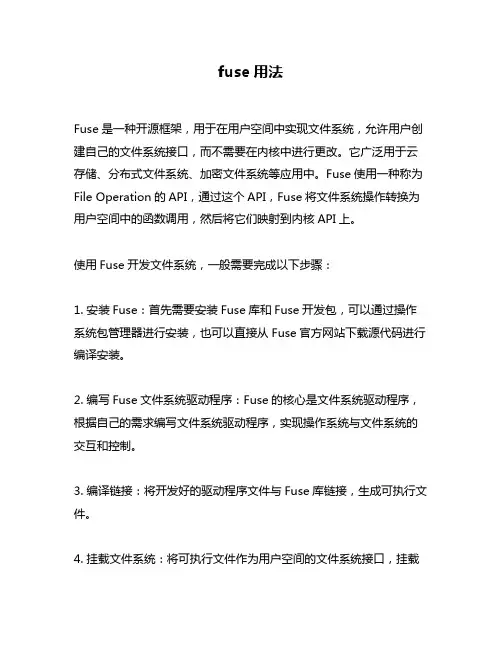 fuse 用法

Fuse 是一种开源框架，用于在用户空间中实现文件系统，允许用户创建自己的文件系统接口，而不需要在内核中进行更改。它广泛用于云存储、分布式文件系统、加密文件系统等应用中。Fuse 使用一种称为 File Operation 的 API，通过这个 API，Fuse 将文件系统操作转换为用户空间中的函数调用，然后将它们映射到内核 API 上。

使用 Fuse 开发文件系统，一般需要完成以下步骤：

1. 安装 Fuse：首先需要安装 Fuse 库和 Fuse 开发包，可以通过操作系统包管理器进行安装，也可以直接从 Fuse 官方网站下载源代码进行编译安装。

2. 编写 Fuse 文件系统驱动程序：Fuse 的核心是文件系统驱动程序，根据自己的需求编写文件系统驱动程序，实现操作系统与文件系统的交互和控制。

3. 编译链接：将开发好的驱动程序文件与 Fuse 库链接，生成可执行文件。

4. 挂载文件系统：将可执行文件作为用户空间的文件系统接口，挂载